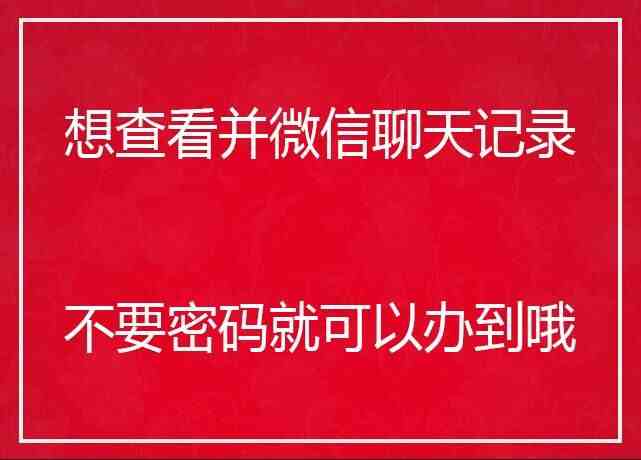 想查看并微信聊天记录

不要密码就可以办到哦